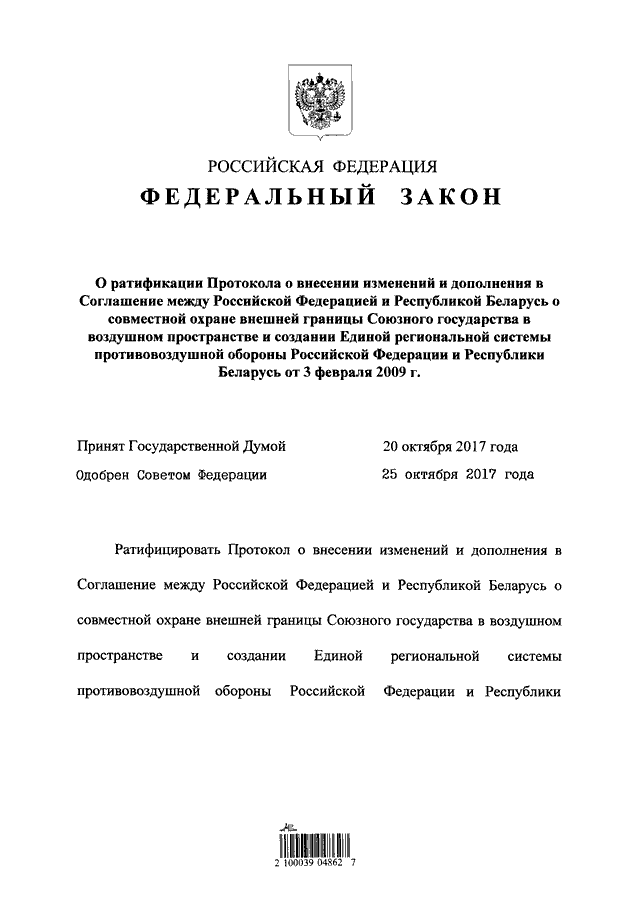 РОССИЙСКАЯ ФЕДЕРАЦИЯ
ФЕДЕРАЛЬНЫЙ ЗАКОН

О ратификации Протокола о внесении изменений и дополнения в Соглашение между Российской Федерацией и Республикой Беларусь о совместной охране внешней границы Союзного государства в воздушном пространстве и создании Единой региональной системы противовоздушной обороны Российской Федерации и Республики Беларусь от 3 февраля 2009 г.

Принят Государственной Думой 20 октября 2017 года
Одобрен Советом Федерации 25 октября 2017 года

Ратифицировать Протокол о внесении изменений и дополнения в Соглашение между Российской Федерацией и Республикой Беларусь о совместной охране внешней границы Союзного государства в воздушном пространстве и создании Единой региональной системы противовоздушной обороны Российской Федерации и Республики

2 100039 04862 7